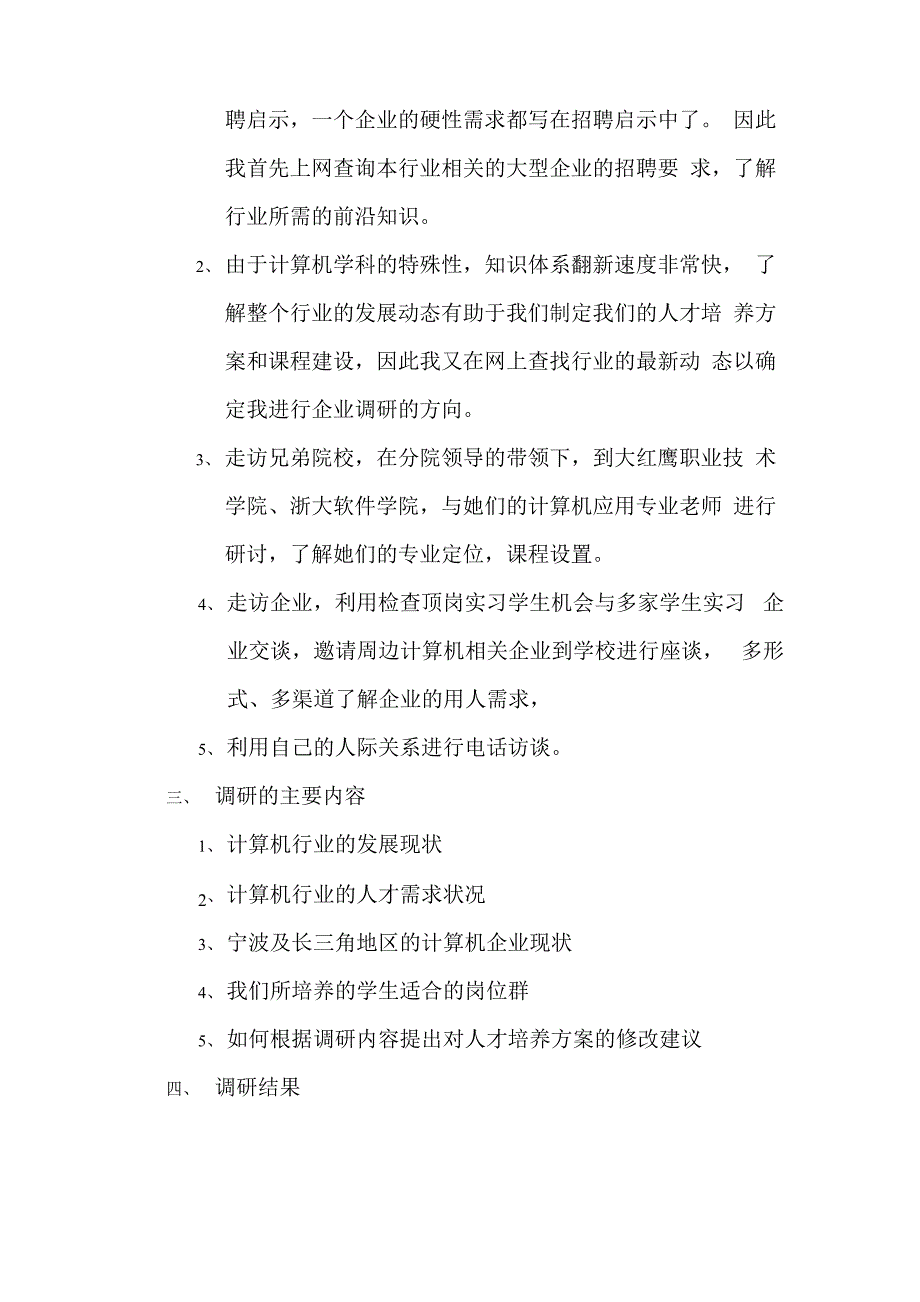 聘启示，一个企业的硬性需求都写在招聘启示中了。 因此我首先上网查询本行业相关的大型企业的招聘要 求，了解行业所需的前沿知识。

2、由于计算机学科的特殊性，知识体系翻新速度非常快， 了解整个行业的发展动态有助于我们制定我们的人才培 养方案和课程建设，因此我又在网上查找行业的最新动 态以确定我进行企业调研的方向。

3、走访兄弟院校，在分院领导的带领下，到大红鹰职业技 术学院、浙大软件学院，与她们的计算机应用专业老师 进行研讨，了解她们的专业定位，课程设置。

4、走访企业，利用检查顶岗实习学生机会与多家学生实习 企业交谈，邀请周边计算机相关企业到学校进行座谈， 多形式、多渠道了解企业的用人需求，

5、利用自己的人际关系进行电话访谈。

三、 调研的主要内容

1、计算机行业的发展现状

2、计算机行业的人才需求状况

3、宁波及长三角地区的计算机企业现状

4、我们所培养的学生适合的岗位群

5、如何根据调研内容提出对人才培养方案的修改建议

四、 调研结果